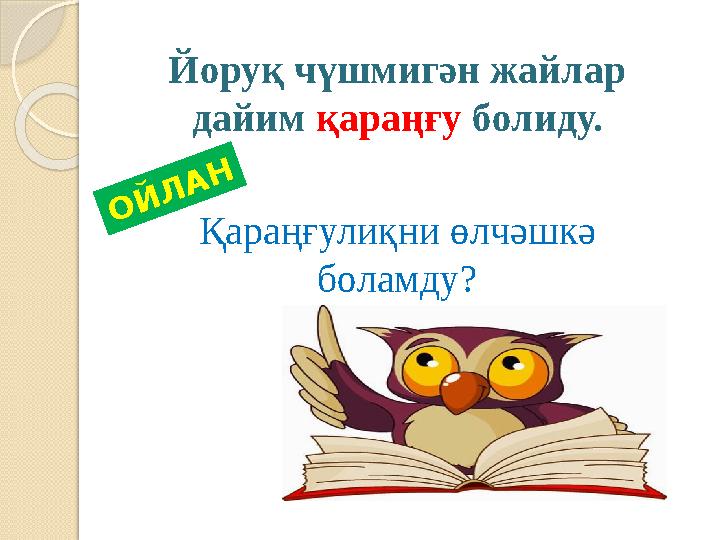 Йоруқ чүшмигән жайлар дайим қараңғу болиду.

ОЙЛАН

Қараңғулиқни өлчәшкә боламду?